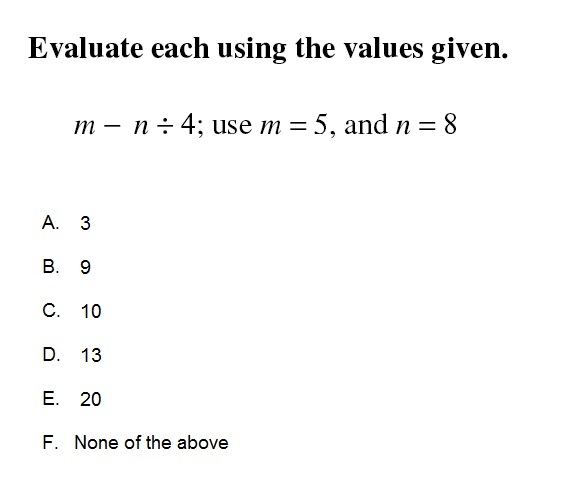 Evaluate each using the values given.

$m - n \div 4$; use $m = 5$, and $n = 8$

A. 3

B. 9

C. 10

D. 13

E. 20

F. None of the above